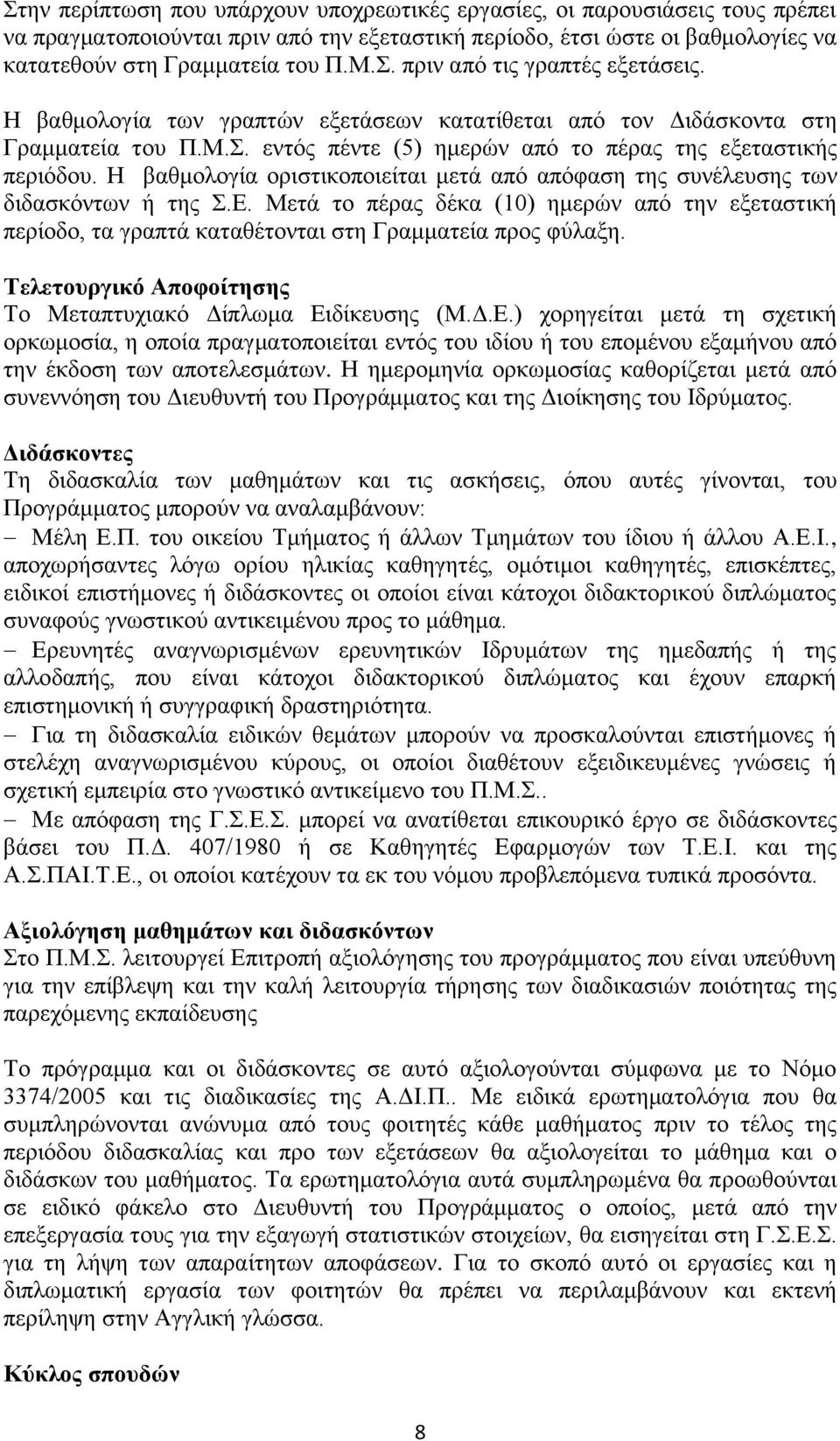 Στην περίπτωση που υπάρχουν υποχρεωτικές εργασίες, οι παρουσιάσεις τους πρέπει να πραγματοποιούνται πριν από την εξεταστική περίοδο, έτσι ώστε οι βαθμολογίες να κατατεθούν στη Γραμματεία του Π.Μ.Σ. πριν από τις γραπτές εξετάσεις. Η βαθμολογία των γραπτών εξετάσεων κατατίθεται από τον Διδάσκοντα στη Γραμματεία του Π.Μ.Σ. εντός πέντε (5) ημερών από το πέρας της εξεταστικής περιόδου. Η βαθμολογία οριστικοποιείται μετά από απόφαση της συνέλευσης των διδασκόντων ή της Σ.Ε. Μετά το πέρας δέκα (10) ημερών από την εξεταστική περίοδο, τα γραπτά καταθέτονται στη Γραμματεία προς φύλαξη.

Τελετουργικό Αποφοίτησης
Το Μεταπτυχιακό Δίπλωμα Ειδίκευσης (Μ.Δ.Ε.) χορηγείται μετά τη σχετική ορκωμοσία, η οποία πραγματοποιείται εντός του ιδίου ή του επομένου εξαμήνου από την έκδοση των αποτελεσμάτων. Η ημερομηνία ορκωμοσίας καθορίζεται μετά από συνεννόηση του Διευθυντή του Προγράμματος και της Διοίκησης του Ιδρύματος.

Διδάσκοντες
Τη διδασκαλία των μαθημάτων και τις ασκήσεις, όπου αυτές γίνονται, του Προγράμματος μπορούν να αναλαμβάνουν:
– Μέλη Ε.Π. του οικείου Τμήματος ή άλλων Τμημάτων του ίδιου ή άλλου Α.Ε.Ι., αποχωρήσαντες λόγω ορίου ηλικίας καθηγητές, ομότιμοι καθηγητές, επισκέπτες, ειδικοί επιστήμονες ή διδάσκοντες οι οποίοι είναι κάτοχοι διδακτορικού διπλώματος συναφούς γνωστικού αντικειμένου προς το μάθημα.
– Ερευνητές αναγνωρισμένων ερευνητικών Ιδρυμάτων της ημεδαπής ή της αλλοδαπής, που είναι κάτοχοι διδακτορικού διπλώματος και έχουν επαρκή επιστημονική ή συγγραφική δραστηριότητα.
– Για τη διδασκαλία ειδικών θεμάτων μπορούν να προσκαλούνται επιστήμονες ή στελέχη αναγνωρισμένου κύρους, οι οποίοι διαθέτουν εξειδικευμένες γνώσεις ή σχετική εμπειρία στο γνωστικό αντικείμενο του Π.Μ.Σ..
– Με απόφαση της Γ.Σ.Ε.Σ. μπορεί να ανατίθεται επικουρικό έργο σε διδάσκοντες βάσει του Π.Δ. 407/1980 ή σε Καθηγητές Εφαρμογών των Τ.Ε.Ι. και της Α.Σ.ΠΑΙ.Τ.Ε., οι οποίοι κατέχουν τα εκ του νόμου προβλεπόμενα τυπικά προσόντα.

Αξιολόγηση μαθημάτων και διδασκόντων
Στο Π.Μ.Σ. λειτουργεί Επιτροπή αξιολόγησης του προγράμματος που είναι υπεύθυνη για την επίβλεψη και την καλή λειτουργία τήρησης των διαδικασιών ποιότητας της παρεχόμενης εκπαίδευσης

Το πρόγραμμα και οι διδάσκοντες σε αυτό αξιολογούνται σύμφωνα με το Νόμο 3374/2005 και τις διαδικασίες της Α.ΔΙ.Π.. Με ειδικά ερωτηματολόγια που θα συμπληρώνονται ανώνυμα από τους φοιτητές κάθε μαθήματος πριν το τέλος της περιόδου διδασκαλίας και προ των εξετάσεων θα αξιολογείται το μάθημα και ο διδάσκων του μαθήματος. Τα ερωτηματολόγια αυτά συμπληρωμένα θα προωθούνται σε ειδικό φάκελο στο Διευθυντή του Προγράμματος ο οποίος, μετά από την επεξεργασία τους για την εξαγωγή στατιστικών στοιχείων, θα εισηγείται στη Γ.Σ.Ε.Σ. για τη λήψη των απαραίτητων αποφάσεων. Για το σκοπό αυτό οι εργασίες και η διπλωματική εργασία των φοιτητών θα πρέπει να περιλαμβάνουν και εκτενή περίληψη στην Αγγλική γλώσσα.

Κύκλος σπουδών

8